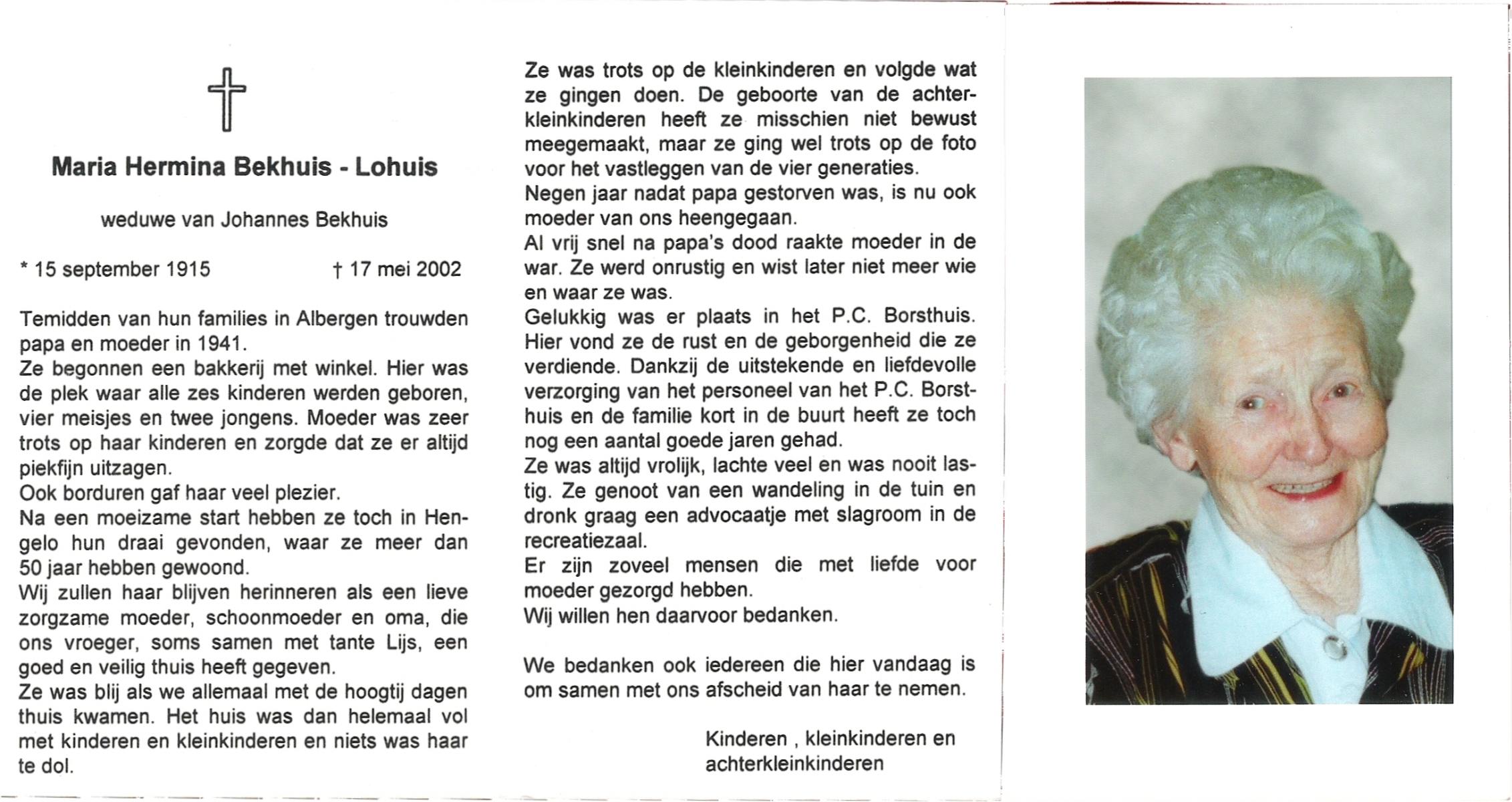 Maria Hermina Bekhuis - Lohuis

weduwe van Johannes Bekhuis

* 15 september 1915 † 17 mei 2002

Temidden van hun families in Albergen trouwden papa en moeder in 1941.
Ze begonnen een bakkerij met winkel. Hier was de plek waar alle zes kinderen werden geboren, vier meisjes en twee jongens. Moeder was zeer trots op haar kinderen en zorgde dat ze er altijd piekfijn uitzagen.
Ook borduren gaf haar veel plezier.
Na een moeizame start hebben ze toch in Hengelo hun draai gevonden, waar ze meer dan 50 jaar hebben gewoond.
Wij zullen haar blijven herinneren als een lieve zorgzame moeder, schoonmoeder en oma, die ons vroeger, soms samen met tante Lijs, een goed en veilig thuis heeft gegeven.
Ze was blij als we allemaal met de hoogtij dagen thuis kwamen. Het huis was dan helemaal vol met kinderen en kleinkinderen en niets was haar te dol.

Ze was trots op de kleinkinderen en volgde wat ze gingen doen. De geboorte van de achterkleinkinderen heeft ze misschien niet bewust meegemaakt, maar ze ging wel trots op de foto voor het vastleggen van de vier generaties.
Negen jaar nadat papa gestorven was, is nu ook moeder van ons heengegaan.
Al vrij snel na papa's dood raakte moeder in de war. Ze werd onrustig en wist later niet meer wie en waar ze was.
Gelukkig was er plaats in het P.C. Borsthuis. Hier vond ze de rust en de geborgenheid die ze verdiende. Dankzij de uitstekende en liefdevolle verzorging van het personeel van het P.C. Borsthuis en de familie kort in de buurt heeft ze toch nog een aantal goede jaren gehad.
Ze was altijd vrolijk, lachte veel en was nooit lastig. Ze genoot van een wandeling in de tuin en dronk graag een advocaatje met slagroom in de recreatiezaal.
Er zijn zoveel mensen die met liefde voor moeder gezorgd hebben.
Wij willen hen daarvoor bedanken.

We bedanken ook iedereen die hier vandaag is om samen met ons afscheid van haar te nemen.

Kinderen , kleinkinderen en achterkleinkinderen